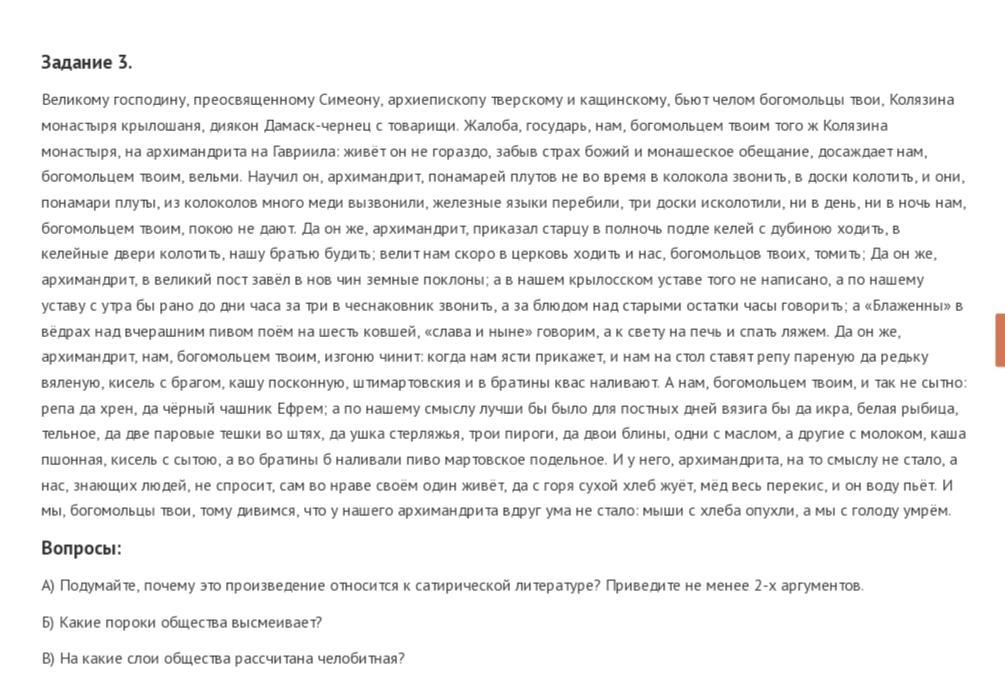 Задание 3.

Великому господину, преосвященному Симеону, архиепископу тверскому и кащинскому, бьют челом богомольцы твои, Колязина монастыря крылошаня, диякон Дамаск-чернец с товарищи. Жалоба, государь, нам, богомольцем твоим того ж Колязина монастыря, на архимандрита на Гавриила: живёт он не гораздо, забыв страх божий и монашеское обещание, досаждает нам, богомольцем твоим, вельми. Научил он, архимандрит, понамарей плутов не во время в колокола звонить, в доски колотить, и они, понамари плуты, из колоколов много меди вызвонили, железные языки перебили, три доски исколотили, ни в день, ни в ночь нам, богомольцем твоим, покою не дают. Да он же, архимандрит, приказал старцу в полночь подле келей с дубиною ходить, в келейные двери колотить, нашу братью будить; велит нам скоро в церковь ходить и нас, богомольцов твоих, томить; Да он же, архимандрит, в великий пост завёл в нов чин земные поклоны; а в нашем крылосском уставе того не написано, а по нашему уставу с утра бы рано до дни часа за три в чеснаковник звонить, а за блюдом над старыми остатки часы говорить; а «Блаженны» в вёдрах над вчерашним пивом поём на шесть ковшей, «слава и ныне» говорим, а к свету на печь и спать ляжем. Да он же, архимандрит, нам, богомольцем твоим, изгоню чинит: когда нам ясти прикажет, и нам на стол ставят репу пареную да редьку вяленую, кисель с брагом, кашу посконную, штимартовския и в братины квас наливают. А нам, богомольцем твоим, и так не сытно: репа да хрен, да чёрный чашник Ефрем; а по нашему смыслу лучши бы было для постных дней вязига бы да икра, белая рыбица, тельное, да две паровые тешки во штях, да ушка стерляжья, трои пироги, да двои блины, одни с маслом, а другие с молоком, каша пшонная, кисель с сытою, а во братины б наливали пиво мартовское подельное. И у него, архимандрита, на то смыслу не стало, а нас, знающих людей, не спросит, сам во нраве своём один живёт, да с горя сухой хлеб жуёт, мёд весь перекис, и он воду пьёт. И мы, богомольцы твои, тому дивимся, что у нашего архимандрита вдруг ума не стало: мыши с хлеба опухли, а мы с голоду умрём.

Вопросы:

А) Подумайте, почему это произведение относится к сатирической литературе? Приведите не менее 2-х аргументов.

Б) Какие пороки общества высмеивает?

В) На какие слои общества рассчитана челобитная?